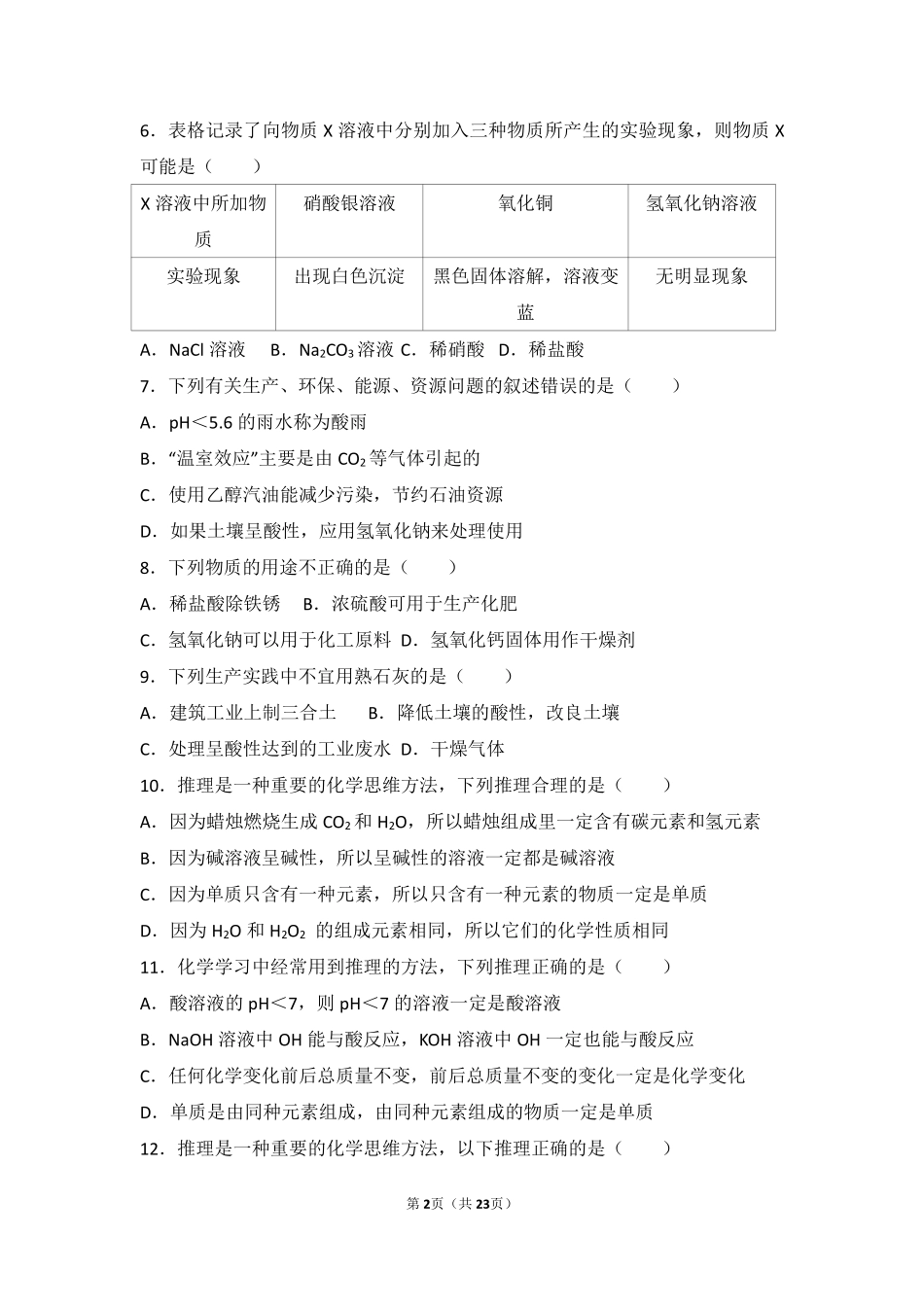 6．表格记录了向物质X溶液中分别加入三种物质所产生的实验现象，则物质X可能是（　　）

| X溶液中所加物质 | 硝酸银溶液 | 氧化铜 | 氢氧化钠溶液 |
|---|---|---|---|
| 实验现象 | 出现白色沉淀 | 黑色固体溶解，溶液变蓝 | 无明显现象 |

A．NaCl溶液　B．$Na_2CO_3$溶液 C．稀硝酸　D．稀盐酸

7．下列有关生产、环保、能源、资源问题的叙述错误的是（　　）

A．pH＜5.6的雨水称为酸雨

B．“温室效应”主要是由$CO_2$等气体引起的

C．使用乙醇汽油能减少污染，节约石油资源

D．如果土壤呈酸性，应用氢氧化钠来处理使用

8．下列物质的用途不正确的是（　　）

A．稀盐酸除铁锈　B．浓硫酸可用于生产化肥

C．氢氧化钠可以用于化工原料 D．氢氧化钙固体用作干燥剂

9．下列生产实践中不宜用熟石灰的是（　　）

A．建筑工业上制三合土　　B．降低土壤的酸性，改良土壤

C．处理呈酸性达到的工业废水 D．干燥气体

10．推理是一种重要的化学思维方法，下列推理合理的是（　　）

A．因为蜡烛燃烧生成$CO_2$和$H_2O$，所以蜡烛组成里一定含有碳元素和氢元素

B．因为碱溶液呈碱性，所以呈碱性的溶液一定都是碱溶液

C．因为单质只含有一种元素，所以只含有一种元素的物质一定是单质

D．因为$H_2O$和$H_2O_2$的组成元素相同，所以它们的化学性质相同

11．化学学习中经常用到推理的方法，下列推理正确的是（　　）

A．酸溶液的pH＜7，则pH＜7的溶液一定是酸溶液

B．NaOH溶液中OH能与酸反应，KOH溶液中OH一定也能与酸反应

C．任何化学变化前后总质量不变，前后总质量不变的变化一定是化学变化

D．单质是由同种元素组成，由同种元素组成的物质一定是单质

12．推理是一种重要的化学思维方法，以下推理正确的是（　　）

第2页（共23页）